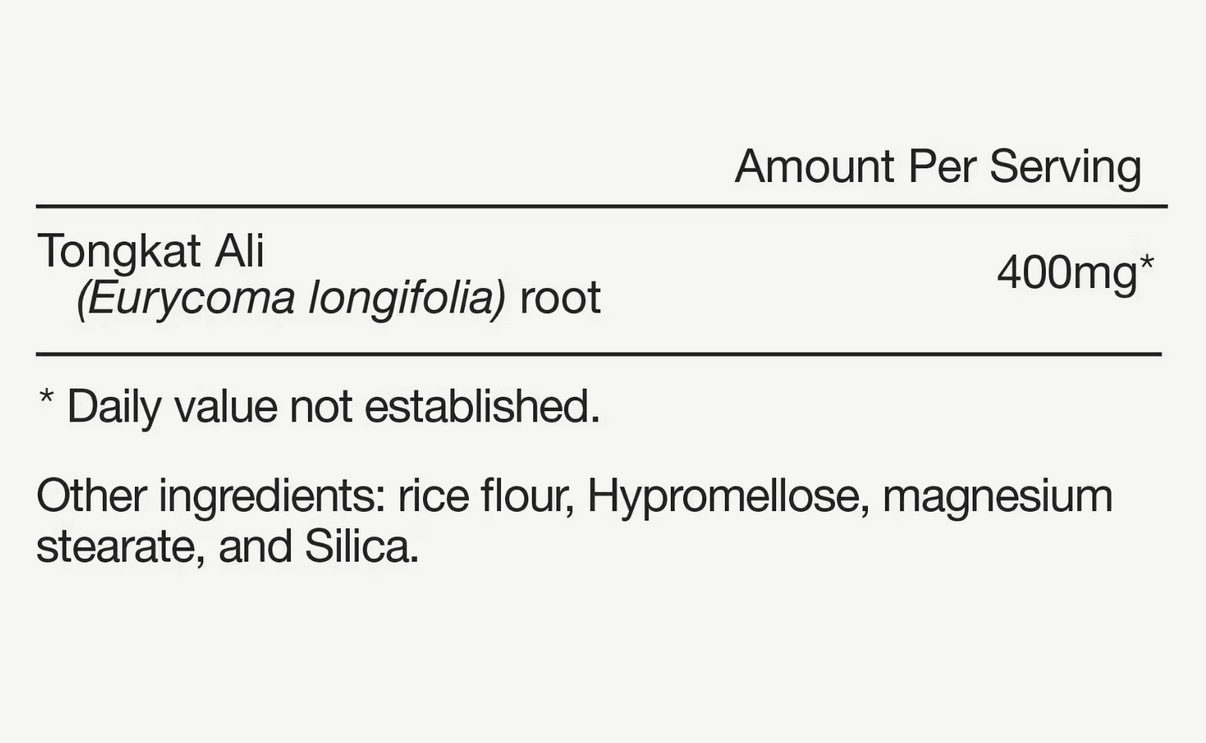 |  | Amount Per Serving |
|---|---|
| Tongkat Ali (Eurycoma longifolia) root | 400mg* |

* Daily value not established.

Other ingredients: rice flour, Hypromellose, magnesium stearate, and Silica.